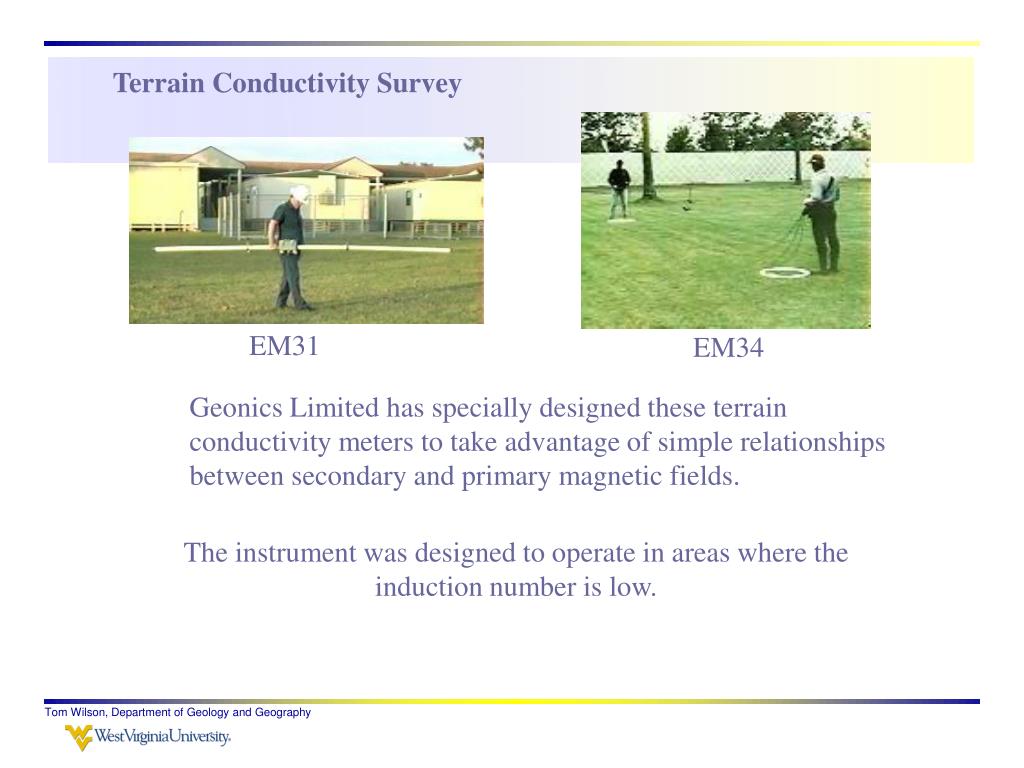 Terrain Conductivity Survey

EM31

EM34

Geonics Limited has specially designed these terrain conductivity meters to take advantage of simple relationships between secondary and primary magnetic fields.

The instrument was designed to operate in areas where the induction number is low.

Tom Wilson, Department of Geology and Geography

WestVirginiaUniversity.